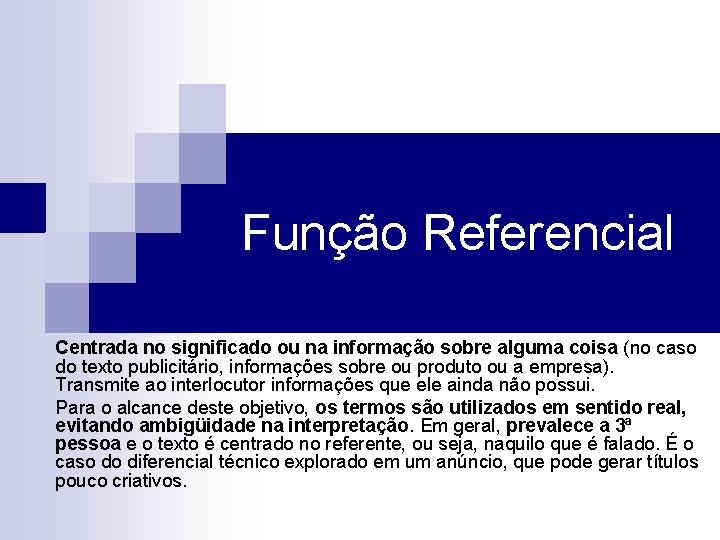 Função Referencial

Centrada no significado ou na informação sobre alguma coisa (no caso do texto publicitário, informações sobre ou produto ou a empresa). Transmite ao interlocutor informações que ele ainda não possui.

Para o alcance deste objetivo, os termos são utilizados em sentido real, evitando ambigüidade na interpretação. Em geral, prevalece a 3ª pessoa e o texto é centrado no referente, ou seja, naquilo que é falado. É o caso do diferencial técnico explorado em um anúncio, que pode gerar títulos pouco criativos.